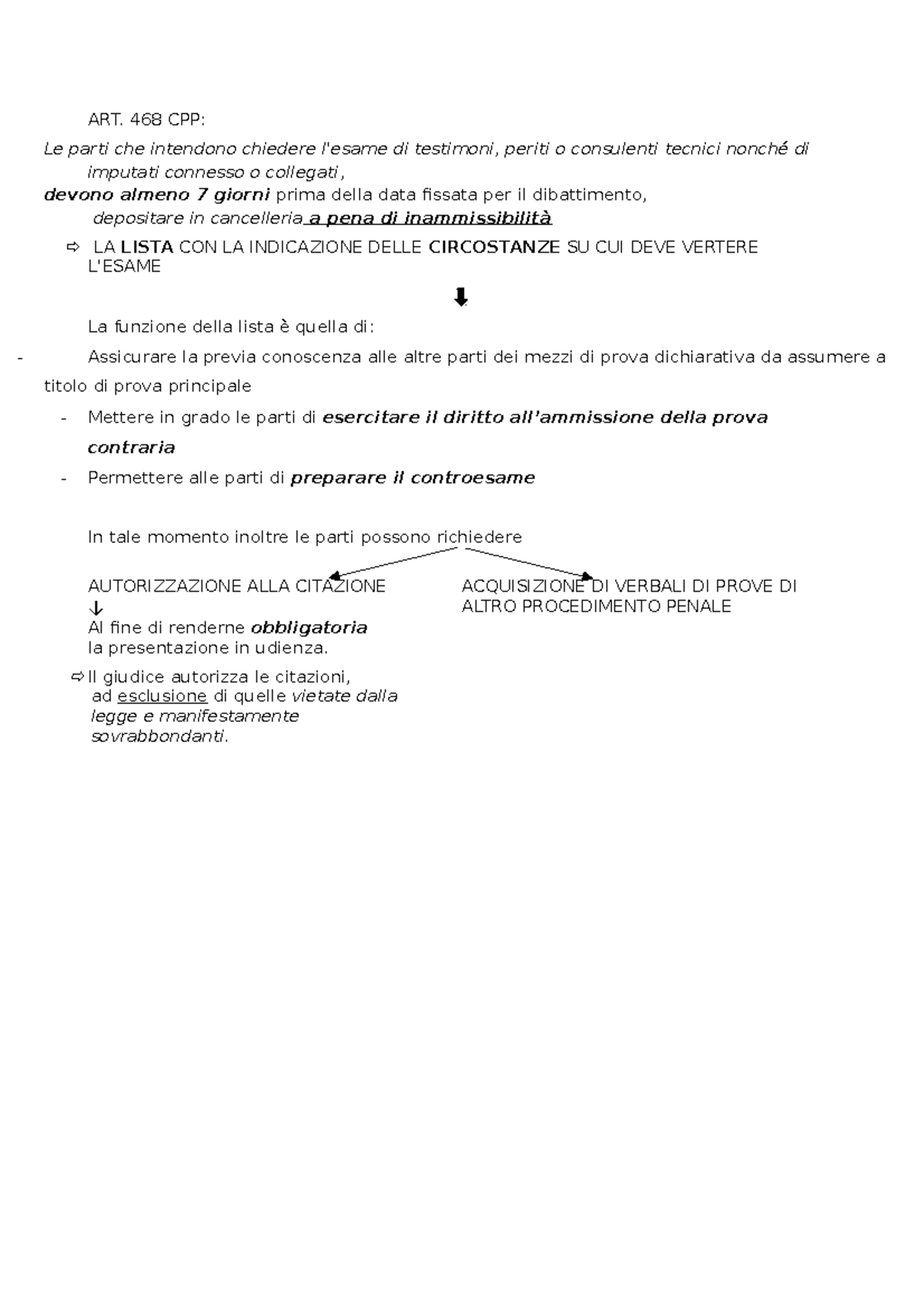 ART. 468 CPP:

Le parti che intendono chiedere l'esame di testimoni, periti o consulenti tecnici nonché di imputati connesso o collegati,
devono almeno 7 giorni prima della data fissata per il dibattimento,
depositare in cancelleria a pena di inammissibilità

⇨ LA LISTA CON LA INDICAZIONE DELLE CIRCOSTANZE SU CUI DEVE VERTERE L'ESAME

⬇

La funzione della lista è quella di:

- Assicurare la previa conoscenza alle altre parti dei mezzi di prova dichiarativa da assumere a titolo di prova principale
- Mettere in grado le parti di esercitare il diritto all'ammissione della prova contraria
- Permettere alle parti di preparare il controesame

In tale momento inoltre le parti possono richiedere

AUTORIZZAZIONE ALLA CITAZIONE
↓
Al fine di renderne obbligatoria la presentazione in udienza.

⇨Il giudice autorizza le citazioni, ad esclusione di quelle vietate dalla legge e manifestamente sovrabbondanti.

ACQUISIZIONE DI VERBALI DI PROVE DI ALTRO PROCEDIMENTO PENALE